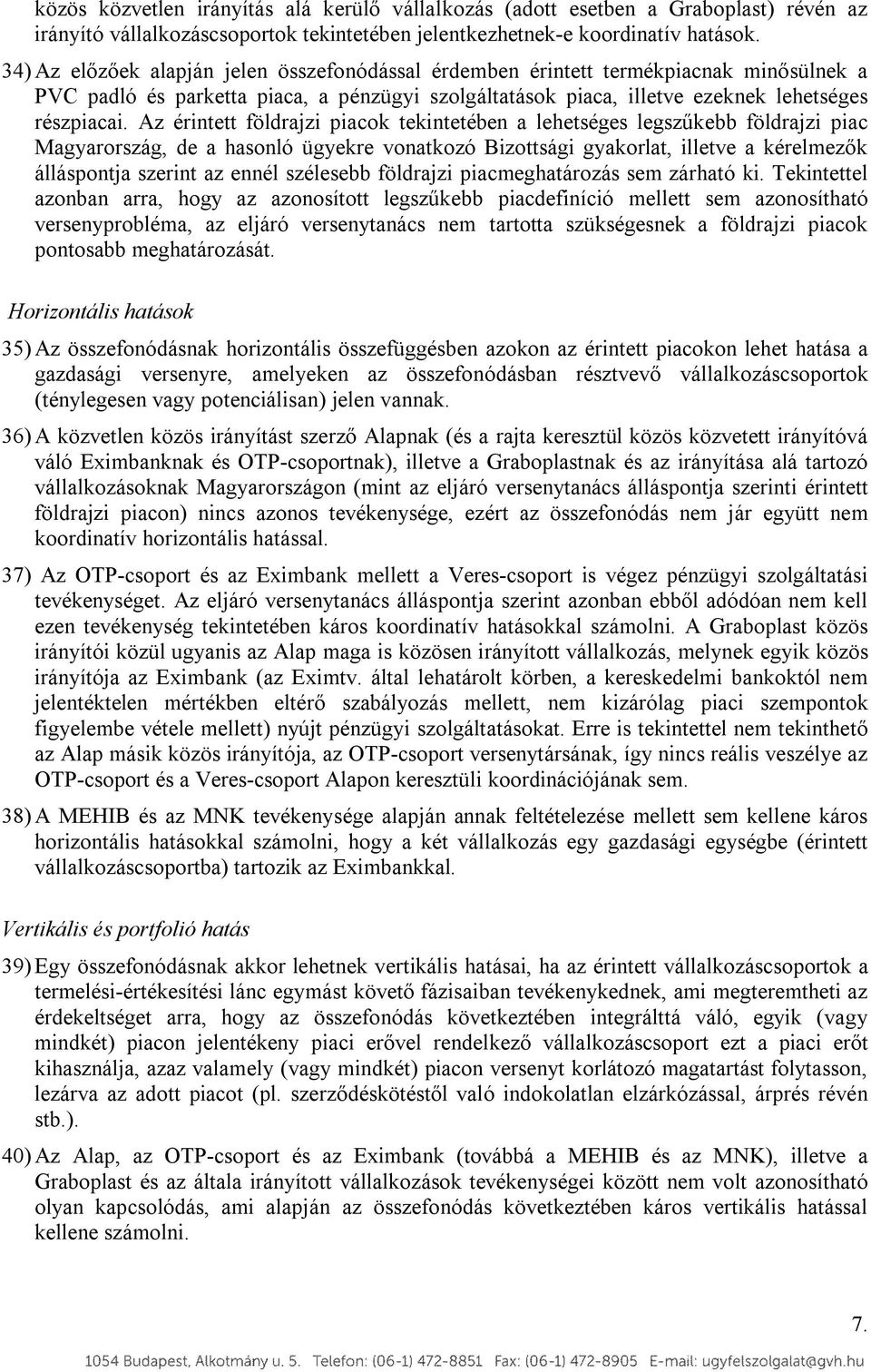 közös közvetlen irányítás alá kerülő vállalkozás (adott esetben a Graboplast) révén az irányító vállalkozáscsoportok tekintetében jelentkezhetnek-e koordinatív hatások.

34) Az előzőek alapján jelen összefonódással érdemben érintett termékpiacnak minősülnek a PVC padló és parketta piaca, a pénzügyi szolgáltatások piaca, illetve ezeknek lehetséges részpiacai. Az érintett földrajzi piacok tekintetében a lehetséges legszűkebb földrajzi piac Magyarország, de a hasonló ügyekre vonatkozó Bizottsági gyakorlat, illetve a kérelmezők álláspontja szerint az ennél szélesebb földrajzi piacmeghatározás sem zárható ki. Tekintettel azonban arra, hogy az azonosított legszűkebb piacdefiníció mellett sem azonosítható versenyprobléma, az eljáró versenytanács nem tartotta szükségesnek a földrajzi piacok pontosabb meghatározását.

Horizontális hatások

35) Az összefonódásnak horizontális összefüggésben azokon az érintett piacokon lehet hatása a gazdasági versenyre, amelyeken az összefonódásban résztvevő vállalkozáscsoportok (ténylegesen vagy potenciálisan) jelen vannak.

36) A közvetlen közös irányítást szerző Alapnak (és a rajta keresztül közös közvetett irányítóvá váló Eximbanknak és OTP-csoportnak), illetve a Graboplastnak és az irányítása alá tartozó vállalkozásoknak Magyarországon (mint az eljáró versenytanács álláspontja szerinti érintett földrajzi piacon) nincs azonos tevékenysége, ezért az összefonódás nem jár együtt nem koordinatív horizontális hatással.

37) Az OTP-csoport és az Eximbank mellett a Veres-csoport is végez pénzügyi szolgáltatási tevékenységet. Az eljáró versenytanács álláspontja szerint azonban ebből adódóan nem kell ezen tevékenység tekintetében káros koordinatív hatásokkal számolni. A Graboplast közös irányítói közül ugyanis az Alap maga is közösen irányított vállalkozás, melynek egyik közös irányítója az Eximbank (az Eximtv. által lehatárolt körben, a kereskedelmi bankoktól nem jelentéktelen mértékben eltérő szabályozás mellett, nem kizárólag piaci szempontok figyelembe vétele mellett) nyújt pénzügyi szolgáltatásokat. Erre is tekintettel nem tekinthető az Alap másik közös irányítója, az OTP-csoport versenytársának, így nincs reális veszélye az OTP-csoport és a Veres-csoport Alapon keresztüli koordinációjának sem.

38) A MEHIB és az MNK tevékenysége alapján annak feltételezése mellett sem kellene káros horizontális hatásokkal számolni, hogy a két vállalkozás egy gazdasági egységbe (érintett vállalkozáscsoportba) tartozik az Eximbankkal.

Vertikális és portfolió hatás

39) Egy összefonódásnak akkor lehetnek vertikális hatásai, ha az érintett vállalkozáscsoportok a termelési-értékesítési lánc egymást követő fázisaiban tevékenykednek, ami megteremtheti az érdekeltséget arra, hogy az összefonódás következtében integrálttá váló, egyik (vagy mindkét) piacon jelentékeny piaci erővel rendelkező vállalkozáscsoport ezt a piaci erőt kihasználja, azaz valamely (vagy mindkét) piacon versenyt korlátozó magatartást folytasson, lezárva az adott piacot (pl. szerződéskötéstől való indokolatlan elzárkózással, árprés révén stb.).

40) Az Alap, az OTP-csoport és az Eximbank (továbbá a MEHIB és az MNK), illetve a Graboplast és az általa irányított vállalkozások tevékenységei között nem volt azonosítható olyan kapcsolódás, ami alapján az összefonódás következtében káros vertikális hatással kellene számolni.

7.

1054 Budapest, Alkotmány u. 5. Telefon: (06-1) 472-8851 Fax: (06-1) 472-8905 E-mail: ugyfelszolgalat@gvh.hu